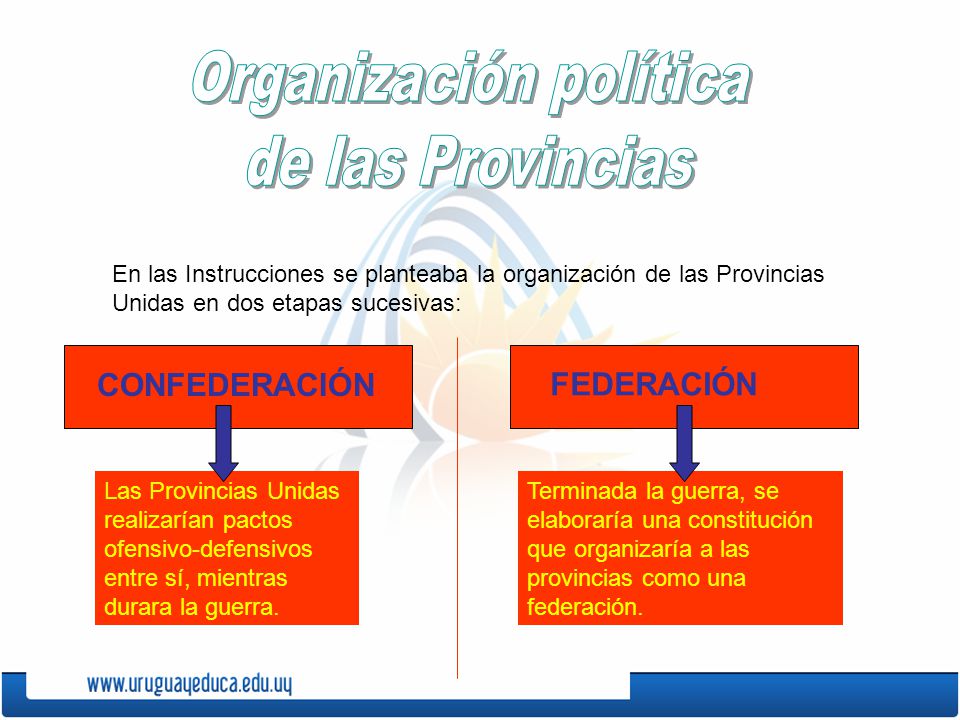 Organización política de las Provincias

En las Instrucciones se planteaba la organización de las Provincias Unidas en dos etapas sucesivas:

CONFEDERACIÓN

Las Provincias Unidas realizarían pactos ofensivo-defensivos entre sí, mientras durara la guerra.

FEDERACIÓN

Terminada la guerra, se elaboraría una constitución que organizaría a las provincias como una federación.

www.uruguayeduca.edu.uy